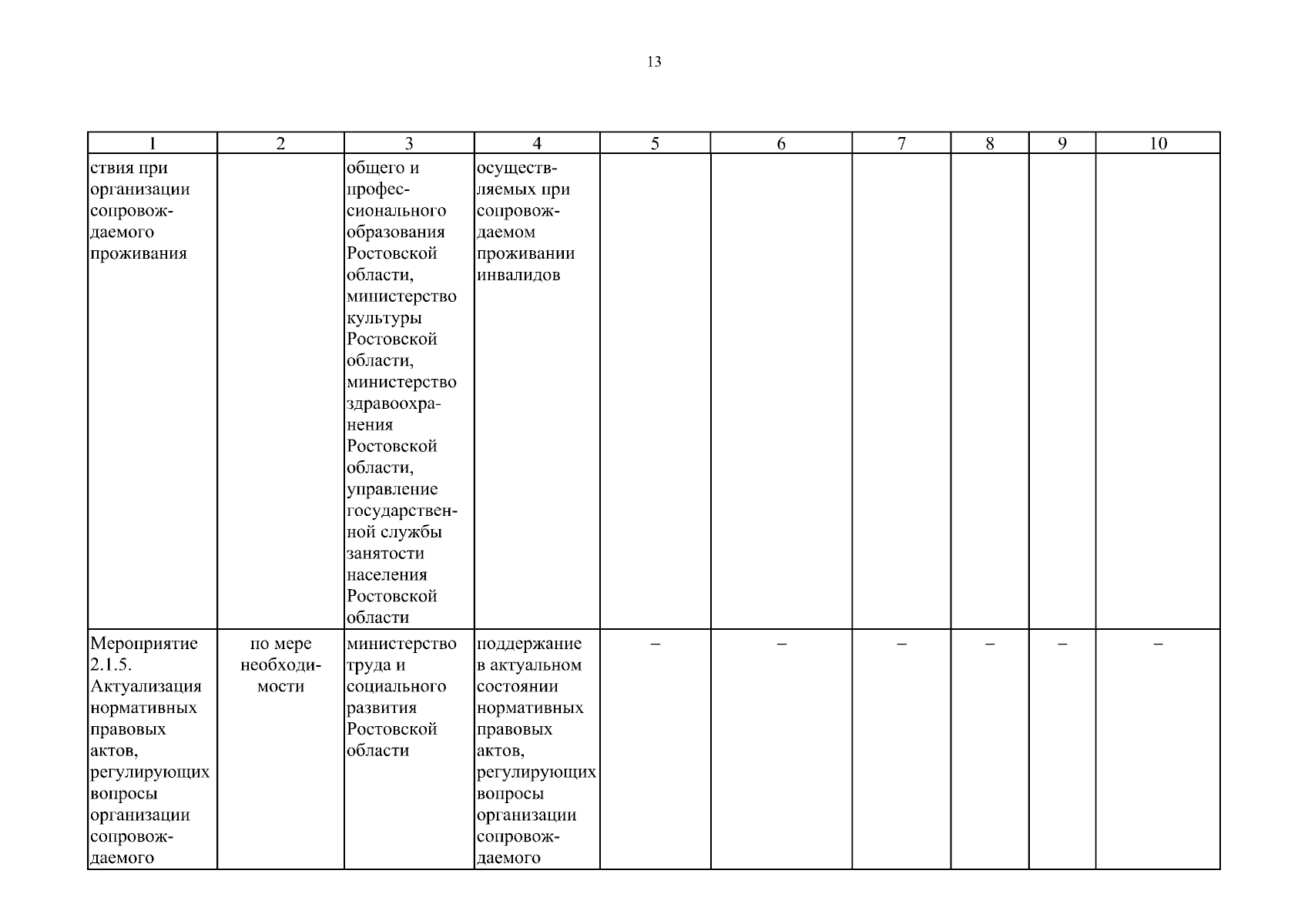 13

| 1 | 2 | 3 | 4 | 5 | 6 | 7 | 8 | 9 | 10 |
|---|---|---|---|---|---|---|---|---|---|
| ствия при организации сопровождаемого проживания | | общего и профессионального образования Ростовской области, министерство культуры Ростовской области, министерство здравоохранения Ростовской области, управление государственной службы занятости населения Ростовской области | осуществляемых при сопровождаемом проживании инвалидов | | | | | | |
| Мероприятие 2.1.5. Актуализация нормативных правовых актов, регулирующих вопросы организации сопровождаемого | по мере необходимости | министерство труда и социального развития Ростовской области | поддержание в актуальном состоянии нормативных правовых актов, регулирующих вопросы организации сопровождаемого | – | – | – | – | – | – |